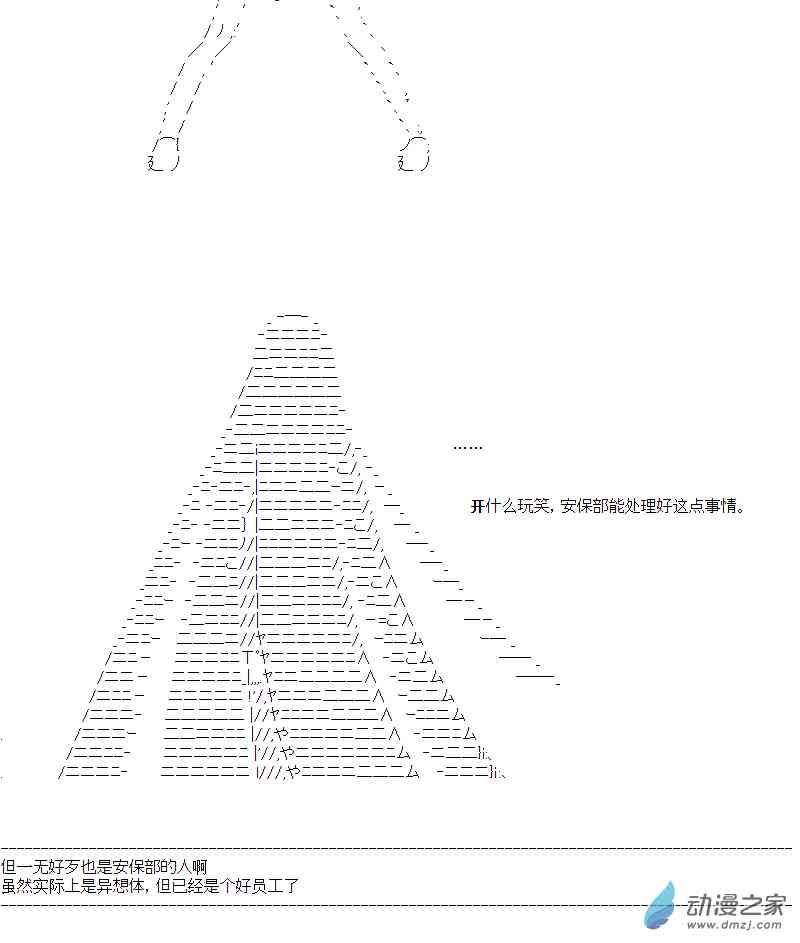 ……

开什么玩笑，安保部能处理好这点事情。

但一无好歹也是安保部的人啊
虽然实际上是异想体，但已经是个好员工了

动漫之家
www.dmzj.com